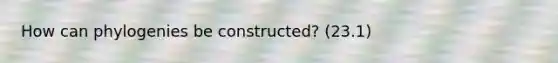 How can phylogenies be constructed? (23.1)